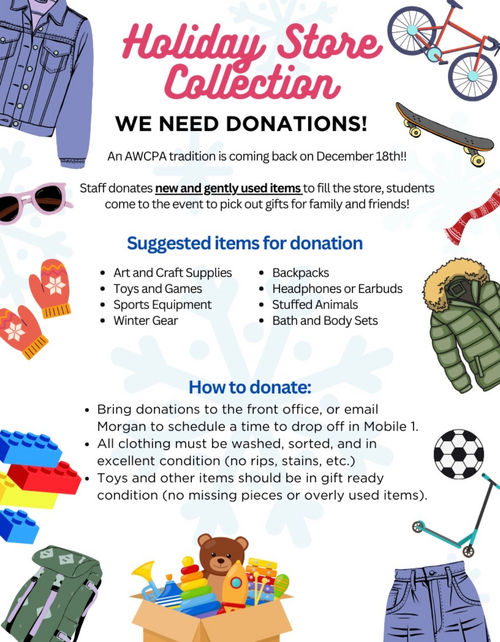 Holiday Store Collection

WE NEED DONATIONS!

An AWCPA tradition is coming back on December 18th!!

Staff donates new and gently used items to fill the store, students come to the event to pick out gifts for family and friends!

Suggested items for donation

• Art and Craft Supplies
• Toys and Games
• Sports Equipment
• Winter Gear

• Backpacks
• Headphones or Earbuds
• Stuffed Animals
• Bath and Body Sets

How to donate:

• Bring donations to the front office, or email Morgan to schedule a time to drop off in Mobile 1.
• All clothing must be washed, sorted, and in excellent condition (no rips, stains, etc.)
• Toys and other items should be in gift ready condition (no missing pieces or overly used items).